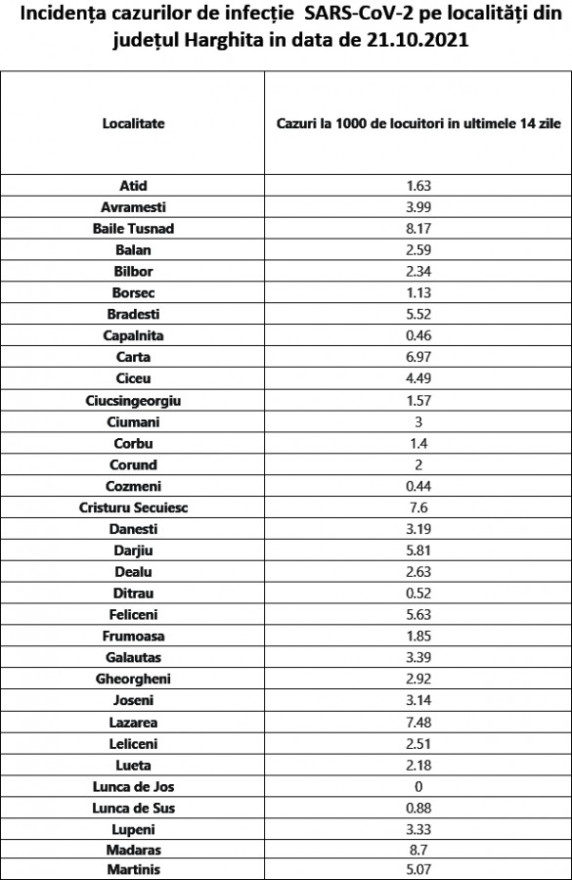 Incidența cazurilor de infecție SARS-CoV-2 pe localități din județul Harghita in data de 21.10.2021

| Localitate | Cazuri la 1000 de locuitori in ultimele 14 zile |
|---|---|
| Atid | 1.63 |
| Avramesti | 3.99 |
| Baile Tusnad | 8.17 |
| Balan | 2.59 |
| Bilbor | 2.34 |
| Borsec | 1.13 |
| Bradesti | 5.52 |
| Capalnita | 0.46 |
| Carta | 6.97 |
| Ciceu | 4.49 |
| Ciucsingeorgiu | 1.57 |
| Ciumani | 3 |
| Corbu | 1.4 |
| Corund | 2 |
| Cozmeni | 0.44 |
| Cristuru Secuiesc | 7.6 |
| Danesti | 3.19 |
| Darjiu | 5.81 |
| Dealu | 2.63 |
| Ditrau | 0.52 |
| Feliceni | 5.63 |
| Frumoasa | 1.85 |
| Galautas | 3.39 |
| Gheorgheni | 2.92 |
| Joseni | 3.14 |
| Lazarea | 7.48 |
| Leliceni | 2.51 |
| Lueta | 2.18 |
| Lunca de Jos | 0 |
| Lunca de Sus | 0.88 |
| Lupeni | 3.33 |
| Madaras | 8.7 |
| Martinis | 5.07 |